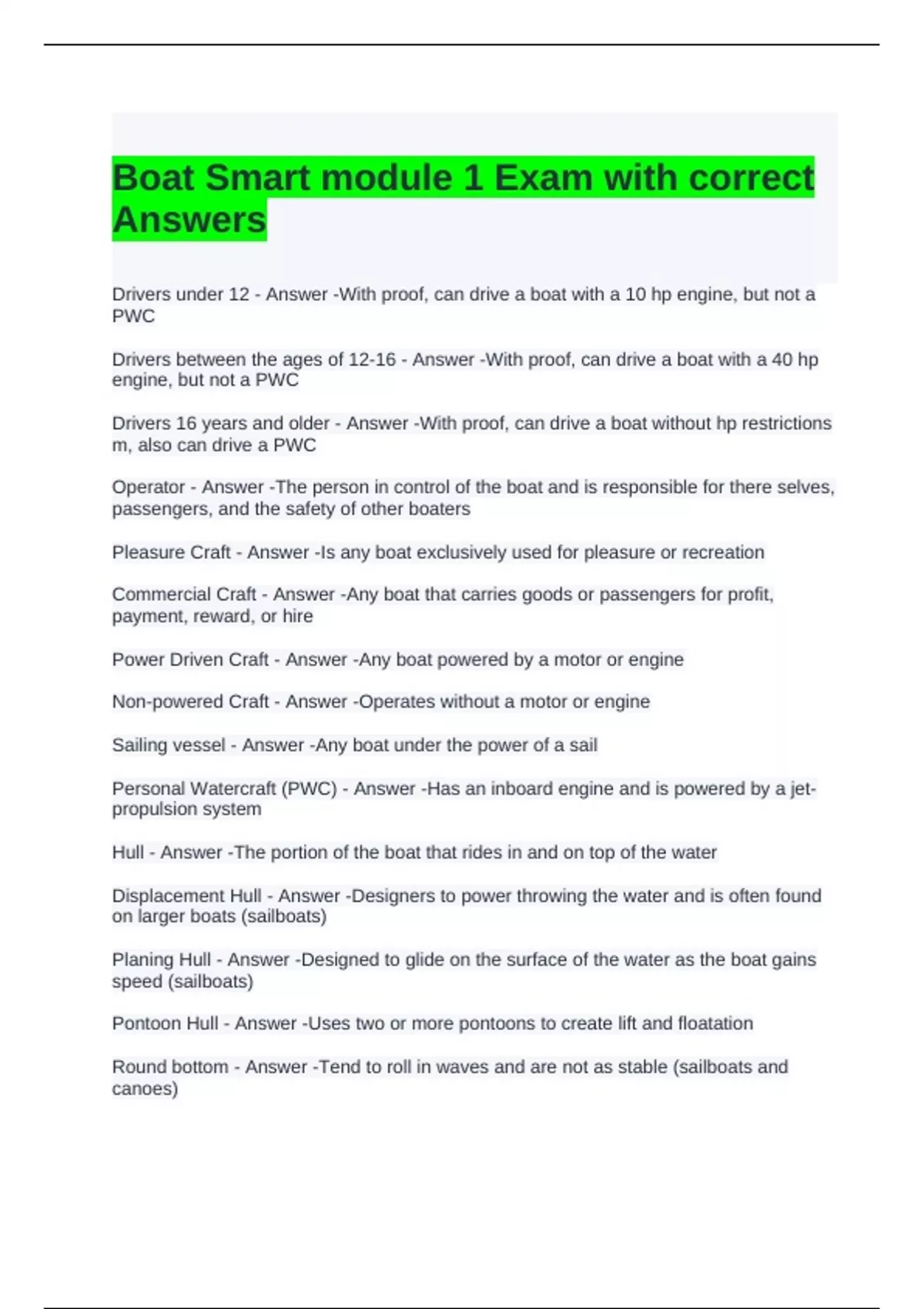 Boat Smart module 1 Exam with correct Answers

Drivers under 12 - Answer -With proof, can drive a boat with a 10 hp engine, but not a PWC

Drivers between the ages of 12-16 - Answer -With proof, can drive a boat with a 40 hp engine, but not a PWC

Drivers 16 years and older - Answer -With proof, can drive a boat without hp restrictions m, also can drive a PWC

Operator - Answer -The person in control of the boat and is responsible for there selves, passengers, and the safety of other boaters

Pleasure Craft - Answer -Is any boat exclusively used for pleasure or recreation

Commercial Craft - Answer -Any boat that carries goods or passengers for profit, payment, reward, or hire

Power Driven Craft - Answer -Any boat powered by a motor or engine

Non-powered Craft - Answer -Operates without a motor or engine

Sailing vessel - Answer -Any boat under the power of a sail

Personal Watercraft (PWC) - Answer -Has an inboard engine and is powered by a jet-propulsion system

Hull - Answer -The portion of the boat that rides in and on top of the water

Displacement Hull - Answer -Designers to power throwing the water and is often found on larger boats (sailboats)

Planing Hull - Answer -Designed to glide on the surface of the water as the boat gains speed (sailboats)

Pontoon Hull - Answer -Uses two or more pontoons to create lift and floatation

Round bottom - Answer -Tend to roll in waves and are not as stable (sailboats and canoes)